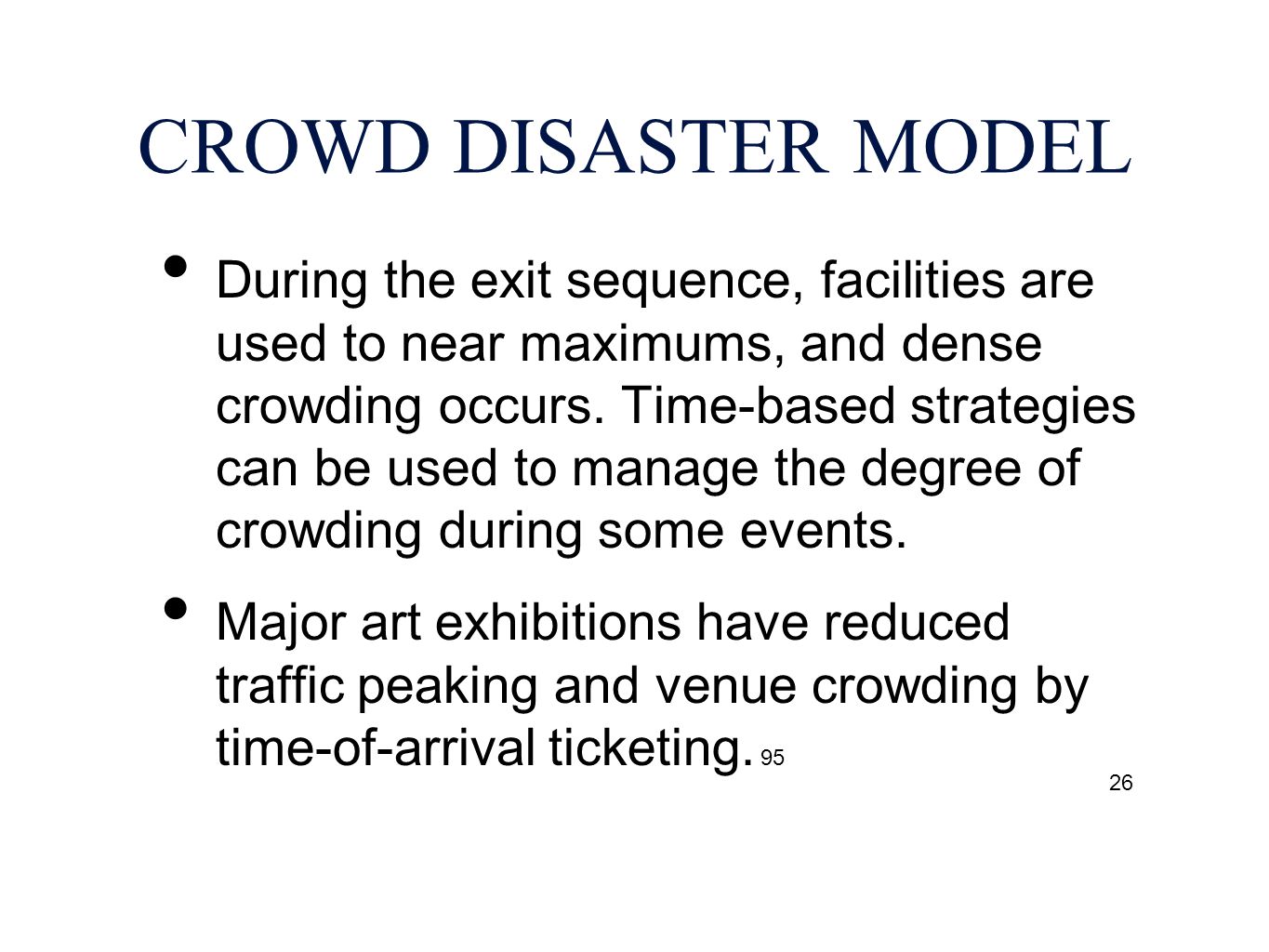 CROWD DISASTER MODEL

• During the exit sequence, facilities are used to near maximums, and dense crowding occurs. Time-based strategies can be used to manage the degree of crowding during some events.

• Major art exhibitions have reduced traffic peaking and venue crowding by time-of-arrival ticketing. 95

26